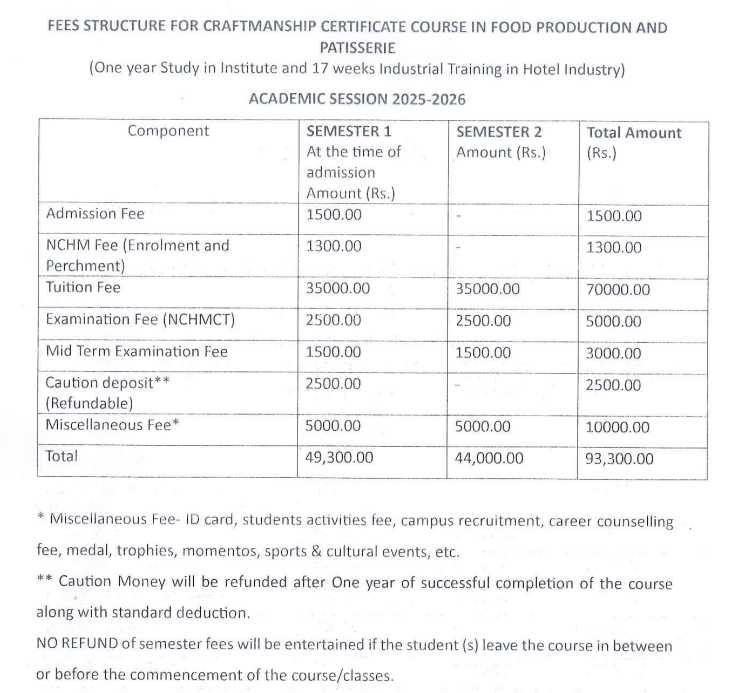 FEES STRUCTURE FOR CRAFTMANSHIP CERTIFICATE COURSE IN FOOD PRODUCTION AND PATISSERIE
(One year Study in Institute and 17 weeks Industrial Training in Hotel Industry)
ACADEMIC SESSION 2025-2026

| Component | SEMESTER 1 At the time of admission Amount (Rs.) | SEMESTER 2 Amount (Rs.) | Total Amount (Rs.) |
|---|---|---|---|
| Admission Fee | 1500.00 | - | 1500.00 |
| NCHM Fee (Enrolment and Perchment) | 1300.00 | - | 1300.00 |
| Tuition Fee | 35000.00 | 35000.00 | 70000.00 |
| Examination Fee (NCHMCT) | 2500.00 | 2500.00 | 5000.00 |
| Mid Term Examination Fee | 1500.00 | 1500.00 | 3000.00 |
| Caution deposit** (Refundable) | 2500.00 | - | 2500.00 |
| Miscellaneous Fee* | 5000.00 | 5000.00 | 10000.00 |
| Total | 49,300.00 | 44,000.00 | 93,300.00 |

* Miscellaneous Fee- ID card, students activities fee, campus recruitment, career counselling fee, medal, trophies, momentos, sports & cultural events, etc.
** Caution Money will be refunded after One year of successful completion of the course along with standard deduction.
NO REFUND of semester fees will be entertained if the student (s) leave the course in between or before the commencement of the course/classes.